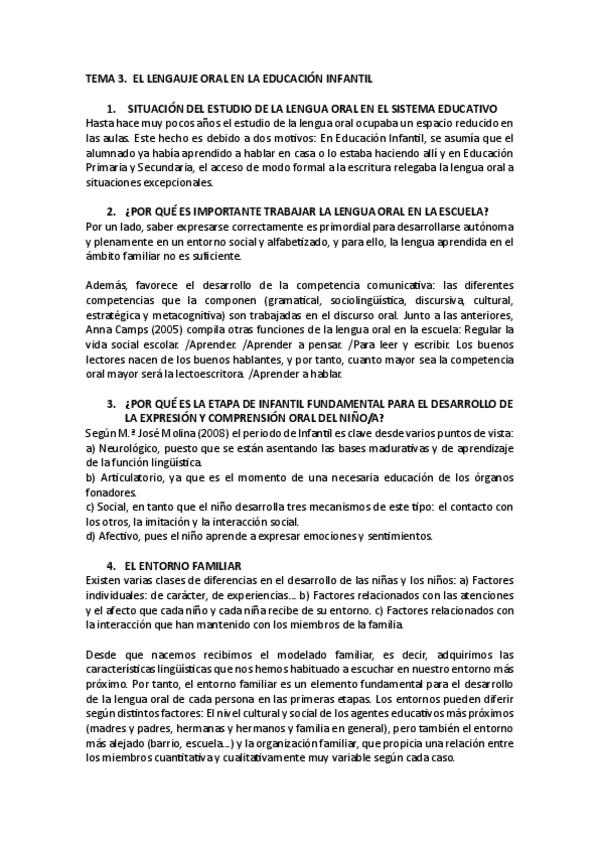 TEMA 3. EL LENGAUJE ORAL EN LA EDUCACIÓN INFANTIL

1. SITUACIÓN DEL ESTUDIO DE LA LENGUA ORAL EN EL SISTEMA EDUCATIVO
Hasta hace muy pocos años el estudio de la lengua oral ocupaba un espacio reducido en las aulas. Este hecho es debido a dos motivos: En Educación Infantil, se asumía que el alumnado ya había aprendido a hablar en casa o lo estaba haciendo allí y en Educación Primaria y Secundaria, el acceso de modo formal a la escritura relegaba la lengua oral a situaciones excepcionales.

2. ¿POR QUÉ ES IMPORTANTE TRABAJAR LA LENGUA ORAL EN LA ESCUELA?
Por un lado, saber expresarse correctamente es primordial para desarrollarse autónoma y plenamente en un entorno social y alfabetizado, y para ello, la lengua aprendida en el ámbito familiar no es suficiente.

Además, favorece el desarrollo de la competencia comunicativa: las diferentes competencias que la componen (gramatical, sociolingüística, discursiva, cultural, estratégica y metacognitiva) son trabajadas en el discurso oral. Junto a las anteriores, Anna Camps (2005) compila otras funciones de la lengua oral en la escuela: Regular la vida social escolar. /Aprender. /Aprender a pensar. /Para leer y escribir. Los buenos lectores nacen de los buenos hablantes, y por tanto, cuanto mayor sea la competencia oral mayor será la lectoescritora. /Aprender a hablar.

3. ¿POR QUÉ ES LA ETAPA DE INFANTIL FUNDAMENTAL PARA EL DESARROLLO DE LA EXPRESIÓN Y COMPRENSIÓN ORAL DEL NIÑO/A?
Según M.ª José Molina (2008) el periodo de Infantil es clave desde varios puntos de vista:
a) Neurológico, puesto que se están asentando las bases madurativas y de aprendizaje de la función lingüística.
b) Articulatorio, ya que es el momento de una necesaria educación de los órganos fonadores.
c) Social, en tanto que el niño desarrolla tres mecanismos de este tipo: el contacto con los otros, la imitación y la interacción social.
d) Afectivo, pues el niño aprende a expresar emociones y sentimientos.

4. EL ENTORNO FAMILIAR
Existen varias clases de diferencias en el desarrollo de las niñas y los niños: a) Factores individuales: de carácter, de experiencias... b) Factores relacionados con las atenciones y el afecto que cada niño y cada niña recibe de su entorno. c) Factores relacionados con la interacción que han mantenido con los miembros de la familia.

Desde que nacemos recibimos el modelado familiar, es decir, adquirimos las características lingüísticas que nos hemos habituado a escuchar en nuestro entorno más próximo. Por tanto, el entorno familiar es un elemento fundamental para el desarrollo de la lengua oral de cada persona en las primeras etapas. Los entornos pueden diferir según distintos factores: El nivel cultural y social de los agentes educativos más próximos (madres y padres, hermanas y hermanos y familia en general), pero también el entorno más alejado (barrio, escuela...) y la organización familiar, que propicia una relación entre los miembros cuantitativa y cualitativamente muy variable según cada caso.